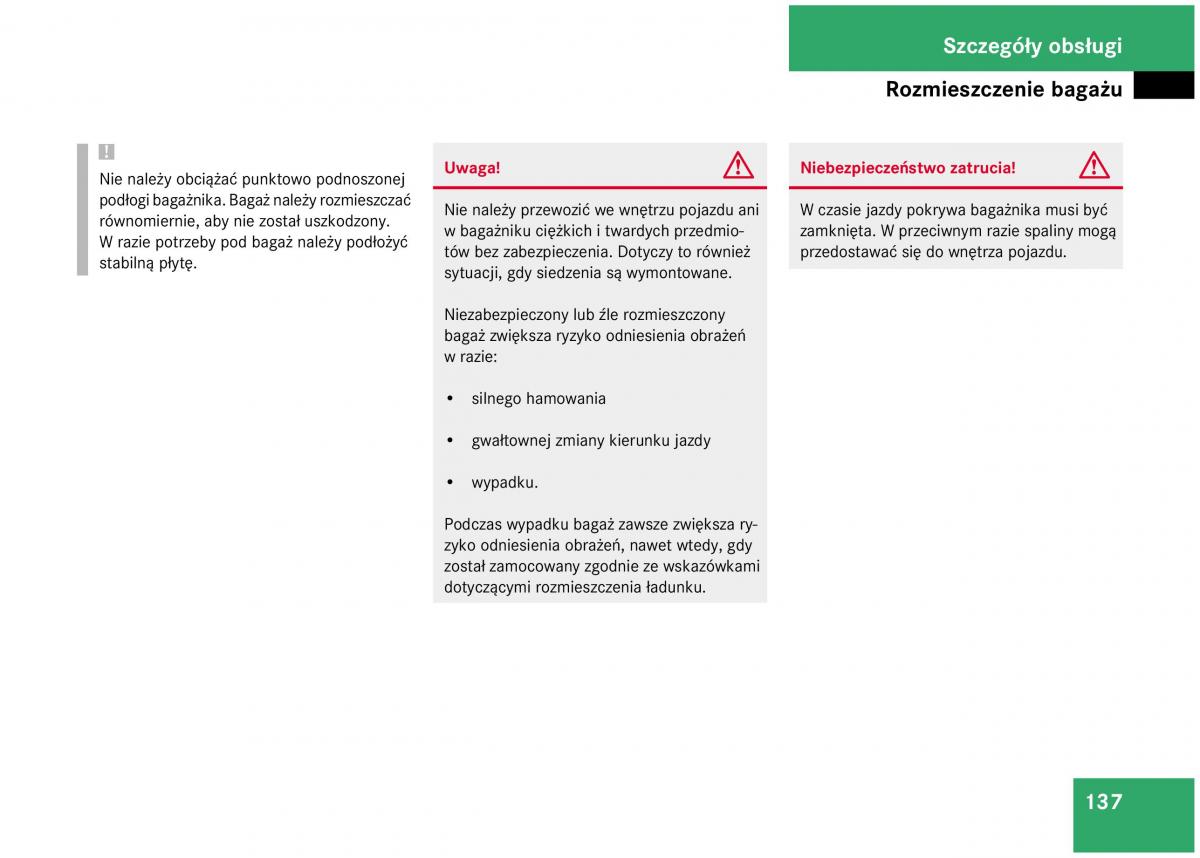 Szczegóły obsługi

Rozmieszczenie bagażu

!

Nie należy obciążać punktowo podnoszonej podłogi bagażnika. Bagaż należy rozmieszczać równomiernie, aby nie został uszkodzony. W razie potrzeby pod bagaż należy podłożyć stabilną płytę.

Uwaga!

Nie należy przewozić we wnętrzu pojazdu ani w bagażniku ciężkich i twardych przedmiotów bez zabezpieczenia. Dotyczy to również sytuacji, gdy siedzenia są wymontowane.

Niezabezpieczony lub źle rozmieszczony bagaż zwiększa ryzyko odniesienia obrażeń w razie:

• silnego hamowania

• gwałtownej zmiany kierunku jazdy

• wypadku.

Podczas wypadku bagaż zawsze zwiększa ryzyko odniesienia obrażeń, nawet wtedy, gdy został zamocowany zgodnie ze wskazówkami dotyczącymi rozmieszczenia ładunku.

Niebezpieczeństwo zatrucia!

W czasie jazdy pokrywa bagażnika musi być zamknięta. W przeciwnym razie spaliny mogą przedostawać się do wnętrza pojazdu.

137